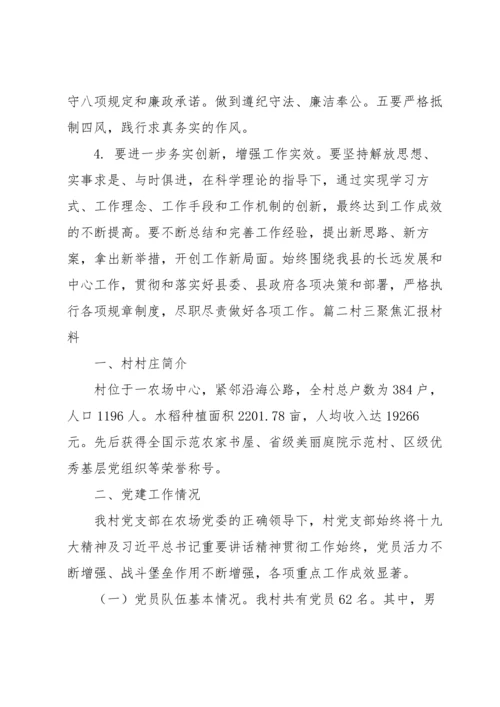 守八项规定和廉政承诺。做到遵纪守法、廉洁奉公。五要严格抵制四风，践行求真务实的作风。

4. 要进一步务实创新，增强工作实效。要坚持解放思想、实事求是、与时俱进，在科学理论的指导下，通过实现学习方式、工作理念、工作手段和工作机制的创新，最终达到工作成效的不断提高。要不断总结和完善工作经验，提出新思路、新方案，拿出新举措，开创工作新局面。始终围绕我县的长远发展和中心工作，贯彻和落实好县委、县政府各项决策和部署，严格执行各项规章制度，尽职尽责做好各项工作。篇二村三聚焦汇报材料

一、村村庄简介

村位于一农场中心，紧邻沿海公路，全村总户数为384户，人口1196人。水稻种植面积2201.78亩，人均收入达19266元。先后获得全国示范农家书屋、省级美丽庭院示范村、区级优秀基层党组织等荣誉称号。

二、党建工作情况

我村党支部在农场党委的正确领导下，村党支部始终将十九大精神及习近平总书记重要讲话精神贯彻工作始终，党员活力不断增强、战斗堡垒作用不断增强，各项重点工作成效显著。

（一）党员队伍基本情况。我村共有党员62名。其中，男